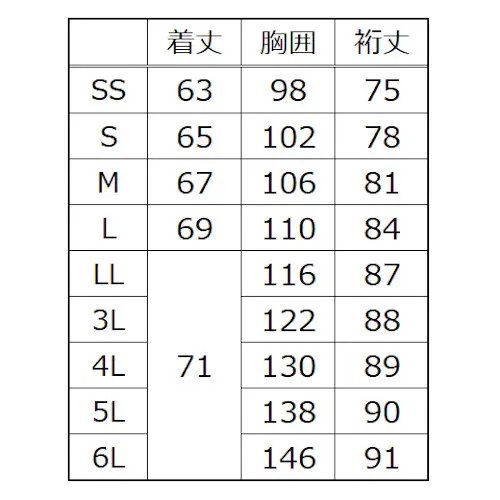 |  | 着丈 | 胸囲 | 裄丈 |
|---|---|---|---|
| SS | 63 | 98 | 75 |
| S | 65 | 102 | 78 |
| M | 67 | 106 | 81 |
| L | 69 | 110 | 84 |
| LL | 71 | 116 | 87 |
| 3L | 71 | 122 | 88 |
| 4L | 71 | 130 | 89 |
| 5L | 71 | 138 | 90 |
| 6L | 71 | 146 | 91 |